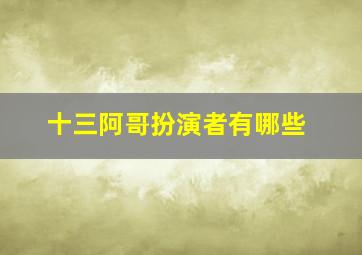 十三阿哥扮演者有哪些